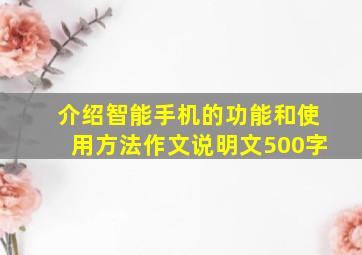 介绍智能手机的功能和使用方法作文说明文500字